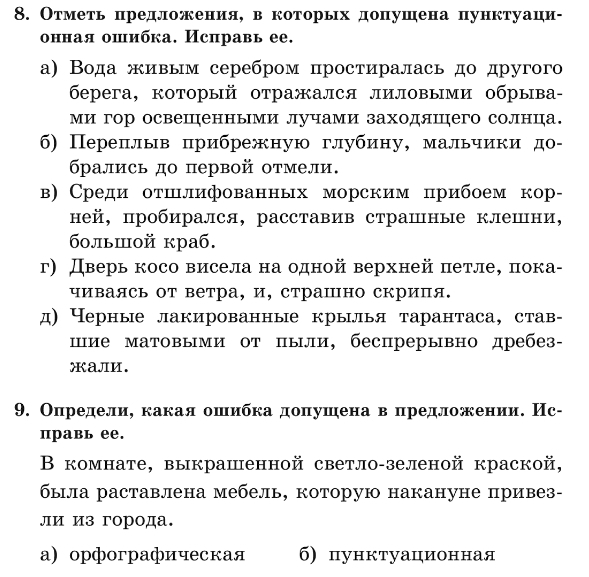 8. Отметь предложения, в которых допущена пунктуационная ошибка. Исправь ее.

а) Вода живым серебром простиралась до другого берега, который отражался лиловыми обрывами гор освещенными лучами заходящего солнца.
б) Переплыв прибрежную глубину, мальчики добрались до первой отмели.
в) Среди отшлифованных морским прибоем корней, пробирался, расставив страшные клешни, большой краб.
г) Дверь косо висела на одной верхней петле, покачиваясь от ветра, и, страшно скрипя.
д) Черные лакированные крылья тарантаса, ставшие матовыми от пыли, беспрерывно дребезжали.

9. Определи, какая ошибка допущена в предложении. Исправь ее.

В комнате, выкрашенной светло-зеленой краской, была раставлена мебель, которую накануне привезли из города.

а) орфографическая б) пунктуационная